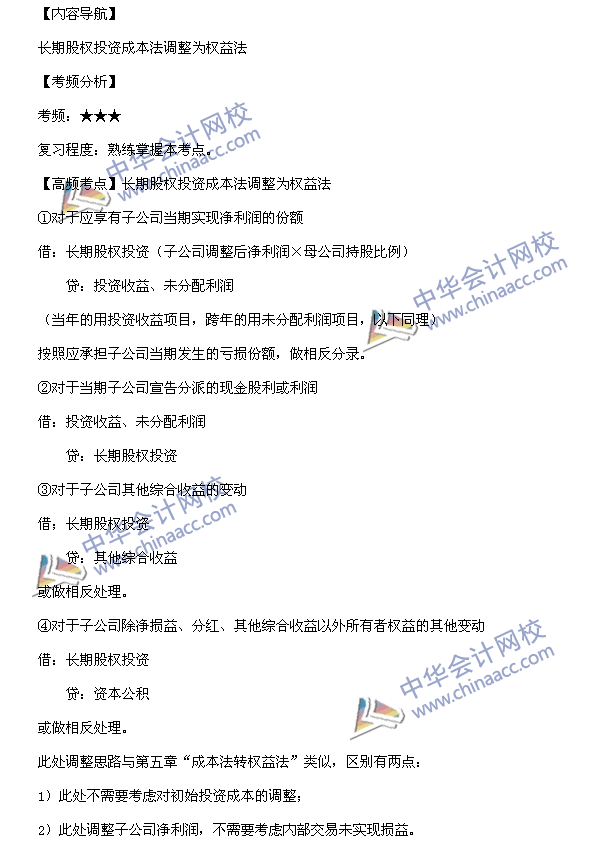 【内容导航】

长期股权投资成本法调整为权益法

【考频分析】

考频：★★★

复习程度：熟练掌握本考点。

【高频考点】长期股权投资成本法调整为权益法

①对于应享有子公司当期实现净利润的份额

借：长期股权投资（子公司调整后净利润×母公司持股比例）

贷：投资收益、未分配利润

（当年的用投资收益项目，跨年的用未分配利润项目，以下同理）

按照应承担子公司当期发生的亏损份额，做相反分录。

②对于当期子公司宣告分派的现金股利或利润

借：投资收益、未分配利润

贷：长期股权投资

③对于子公司其他综合收益的变动

借：长期股权投资

贷：其他综合收益

或做相反处理。

④对于子公司除净损益、分红、其他综合收益以外所有者权益的其他变动

借：长期股权投资

贷：资本公积

或做相反处理。

此处调整思路与第五章“成本法转权益法”类似，区别有两点：

1）此处不需要考虑对初始投资成本的调整；

2）此处调整子公司净利润，不需要考虑内部交易未实现损益。

中华会计网校 www.chinaacc.com
中华会计网校 www.chinaacc.com
中华会计网校 www.chinaacc.com
中华会计网校 www.chinaacc.com